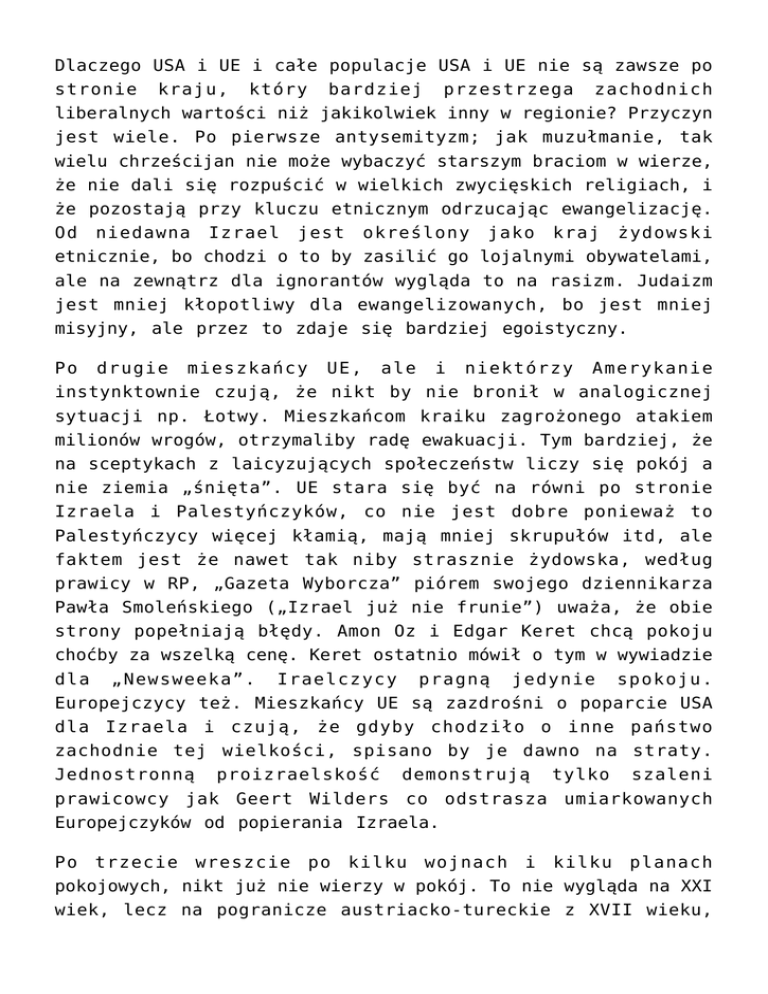 Dlaczego USA i UE i całe populacje USA i UE nie są zawsze po stronie kraju, który bardziej przestrzega zachodnich liberalnych wartości niż jakikolwiek inny w regionie? Przyczyn jest wiele. Po pierwsze antysemityzm; jak muzułmanie, tak wielu chrześcijan nie może wybaczyć starszym braciom w wierze, że nie dali się rozpuścić w wielkich zwycięskich religiach, i że pozostają przy kluczu etnicznym odrzucając ewangelizację. Od niedawna Izrael jest określony jako kraj żydowski etnicznie, bo chodzi o to by zasilić go lojalnymi obywatelami, ale na zewnątrz dla ignorantów wygląda to na rasizm. Judaizm jest mniej kłopotliwy dla ewangelizowanych, bo jest mniej misyjny, ale przez to zdaje się bardziej egoistyczny.

Po drugie mieszkańcy UE, ale i niektórzy Amerykanie instynktownie czują, że nikt by nie bronił w analogicznej sytuacji np. Łotwy. Mieszkańcom kraiku zagrożonego atakiem milionów wrogów, otrzymaliby radę ewakuacji. Tym bardziej, że na sceptykach z laicyzujących społeczeństw liczy się pokój a nie ziemia „śnięta”. UE stara się być na równi po stronie Izraela i Palestyńczyków, co nie jest dobre ponieważ to Palestyńczycy więcej kłamią, mają mniej skrupułów itd, ale faktem jest że nawet tak niby strasznie żydowska, według prawicy w RP, „Gazeta Wyborcza” piórem swojego dziennikarza Pawła Smoleńskiego („Izrael już nie frunie”) uważa, że obie strony popełniają błędy. Amon Oz i Edgar Keret chcą pokoju choćby za wszelką cenę. Keret ostatnio mówił o tym w wywiadzie dla „Newsweeka”. Iraelczycy pragną jedynie spokoju. Europejczycy też. Mieszkańcy UE są zazdrośni o poparcie USA dla Izraela i czują, że gdyby chodziło o inne państwo zachodnie tej wielkości, spisano by je dawno na straty. Jednostronną proizraelskość demonstrują tylko szaleni prawicowcy jak Geert Wilders co odstrasza umiarkowanych Europejczyków od popierania Izraela.

Po trzecie wreszcie po kilku wojnach i kilku planach pokojowych, nikt już nie wierzy w pokój. To nie wygląda na XXI wiek, lecz na pogranicze austriacko-tureckie z XVII wieku,